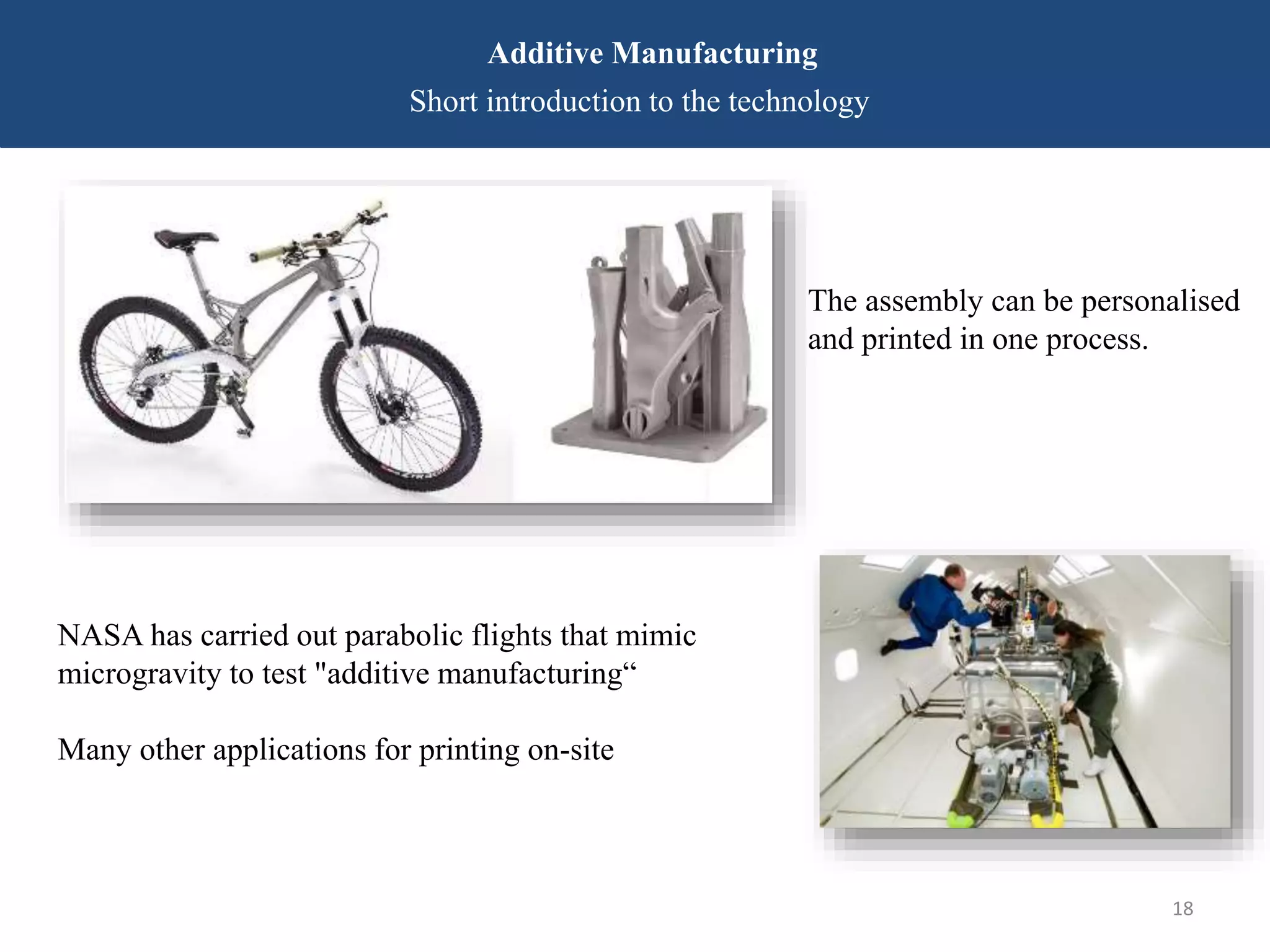 Additive Manufacturing
Short introduction to the technology

The assembly can be personalised and printed in one process.

NASA has carried out parabolic flights that mimic microgravity to test "additive manufacturing“

Many other applications for printing on-site

18